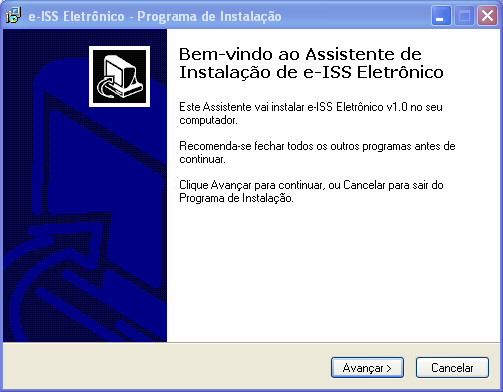 e-ISS Eletrônico - Programa de Instalação

Bem-vindo ao Assistente de Instalação de e-ISS Eletrônico

Este Assistente vai instalar e-ISS Eletrônico v1.0 no seu computador.

Recomenda-se fechar todos os outros programas antes de continuar.

Clique Avançar para continuar, ou Cancelar para sair do Programa de Instalação.

Avançar >

Cancelar